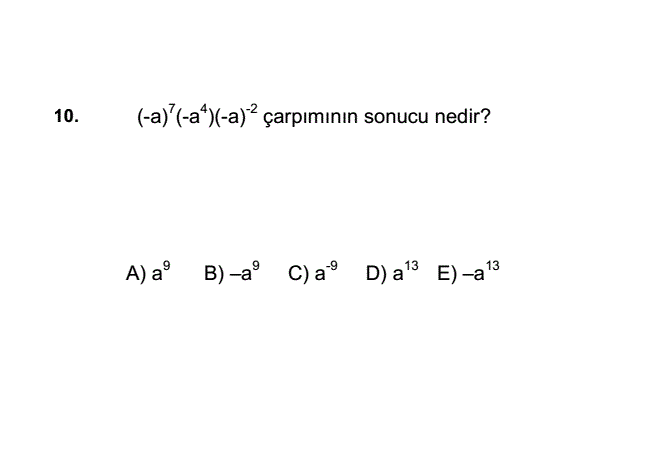 10. $(-a)^7(-a^4)(-a)^{-2}$ çarpımının sonucu nedir?

A) $a^9$ B) $-a^9$ C) $a^{-9}$ D) $a^{13}$ E) $-a^{13}$